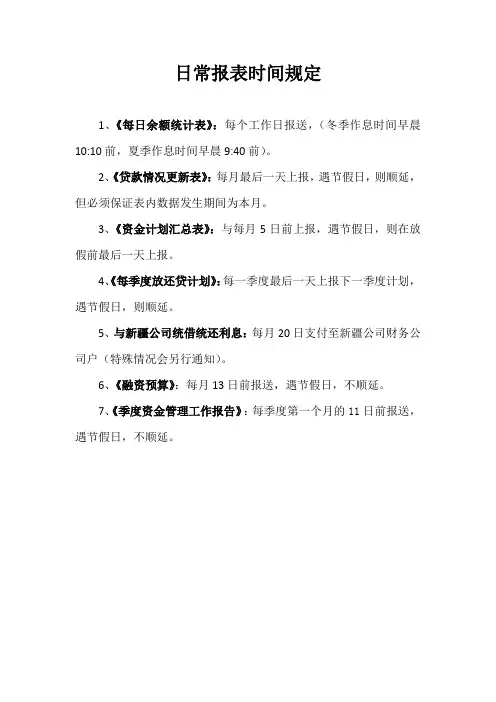 日常报表时间规定

1、《每日余额统计表》：每个工作日报送，（冬季作息时间早晨10:10前，夏季作息时间早晨9:40前）。

2、《贷款情况更新表》：每月最后一天上报，遇节假日，则顺延，但必须保证表内数据发生期间为本月。

3、《资金计划汇总表》：与每月5日前上报，遇节假日，则在放假前最后一天上报。

4、《每季度放还贷计划》：每一季度最后一天上报下一季度计划，遇节假日，则顺延。

5、与新疆公司统借统还利息：每月20日支付至新疆公司财务公司户（特殊情况会另行通知）。

6、《融资预算》：每月13日前报送，遇节假日，不顺延。

7、《季度资金管理工作报告》：每季度第一个月的11日前报送，遇节假日，不顺延。